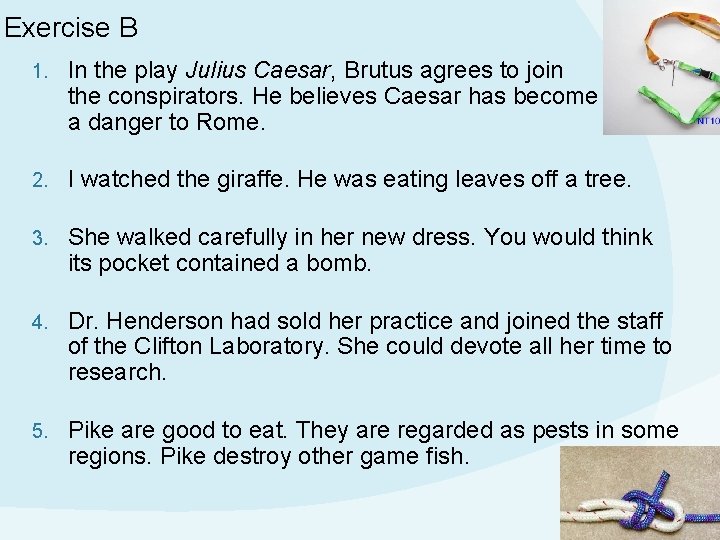 Exercise B

1. In the play Julius Caesar, Brutus agrees to join the conspirators. He believes Caesar has become a danger to Rome.

2. I watched the giraffe. He was eating leaves off a tree.

3. She walked carefully in her new dress. You would think its pocket contained a bomb.

4. Dr. Henderson had sold her practice and joined the staff of the Clifton Laboratory. She could devote all her time to research.

5. Pike are good to eat. They are regarded as pests in some regions. Pike destroy other game fish.

NT10